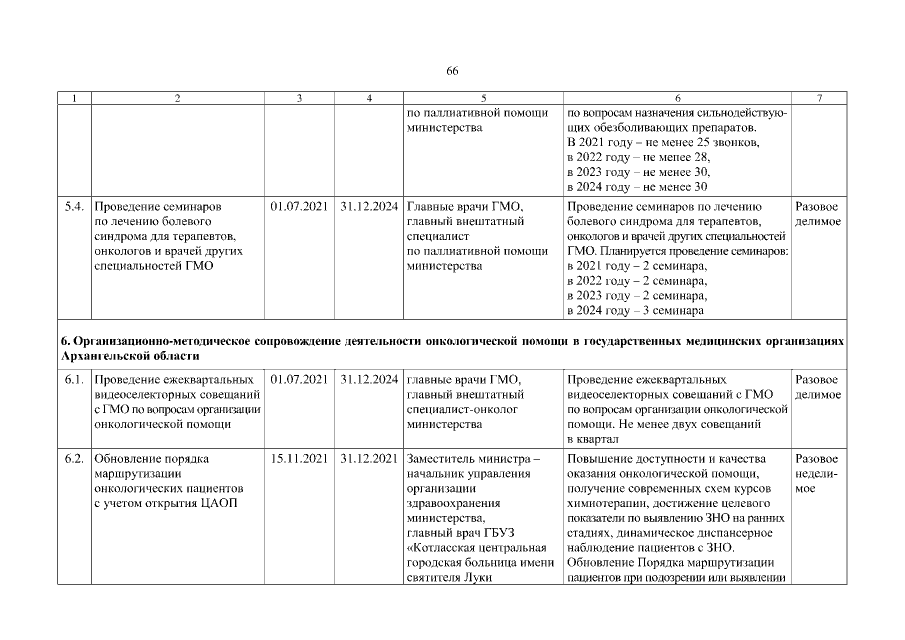 66

| 1 | 2 | 3 | 4 | 5 | 6 | 7 |
|---|---|---|---|---|---|---|
| | | | | по паллиативной помощи министерства | по вопросам назначения сильнодействующих обезболивающих препаратов. В 2021 году – не менее 25 звонков, в 2022 году – не менее 28, в 2023 году – не менее 30, в 2024 году – не менее 30 | |
| 5.4. | Проведение семинаров по лечению болевого синдрома для терапевтов, онкологов и врачей других специальностей ГМО | 01.07.2021 | 31.12.2024 | Главные врачи ГМО, главный внештатный специалист по паллиативной помощи министерства | Проведение семинаров по лечению болевого синдрома для терапевтов, онкологов и врачей других специальностей ГМО. Планируется проведение семинаров: в 2021 году – 2 семинара, в 2022 году – 2 семинара, в 2023 году – 2 семинара, в 2024 году – 3 семинара | Разовое делимое |
| 6. Организационно-методическое сопровождение деятельности онкологической помощи в государственных медицинских организациях Архангельской области | | | | | | |
| 6.1. | Проведение ежеквартальных видеоселекторных совещаний с ГМО по вопросам организации онкологической помощи | 01.07.2021 | 31.12.2024 | главные врачи ГМО, главный внештатный специалист-онколог министерства | Проведение ежеквартальных видеоселекторных совещаний с ГМО по вопросам организации онкологической помощи. Не менее двух совещаний в квартал | Разовое делимое |
| 6.2. | Обновление порядка маршрутизации онкологических пациентов с учетом открытия ЦАОП | 15.11.2021 | 31.12.2021 | Заместитель министра – начальник управления организации здравоохранения министерства, главный врач ГБУЗ «Котласская центральная городская больница имени святителя Луки | Повышение доступности и качества оказания онкологической помощи, получение современных схем курсов химиотерапии, достижение целевого показатели по выявлению ЗНО на ранних стадиях, динамическое диспансерное наблюдение пациентов с ЗНО. Обновление Порядка маршрутизации пациентов при подозрении или выявлении | Разовое неделимое |